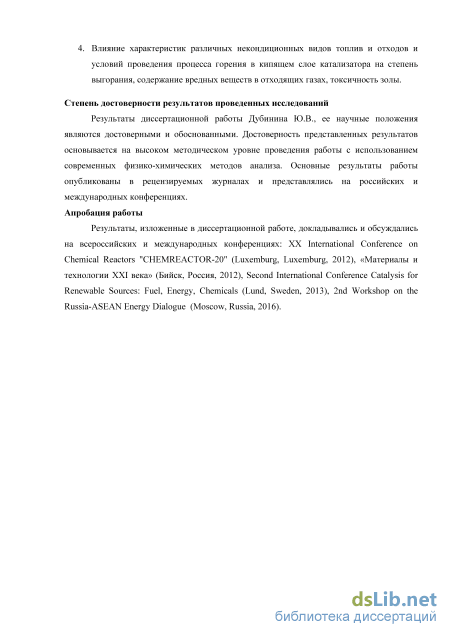 4. Влияние характеристик различных некондиционных видов топлив и отходов и условий проведения процесса горения в кипящем слое катализатора на степень выгорания, содержание вредных веществ в отходящих газах, токсичность золы.

Степень достоверности результатов проведенных исследований

Результаты диссертационной работы Дубинина Ю.В., ее научные положения являются достоверными и обоснованными. Достоверность представленных результатов основывается на высоком методическом уровне проведения работы с использованием современных физико-химических методов анализа. Основные результаты работы опубликованы в рецензируемых журналах и представлялись на российских и международных конференциях.

Апробация работы

Результаты, изложенные в диссертационной работе, докладывались и обсуждались на всероссийских и международных конференциях: XX International Conference on Chemical Reactors "CHEMREACTOR-20" (Luxemburg, Luxemburg, 2012), «Материалы и технологии XXI века» (Бийск, Россия, 2012), Second International Conference Catalysis for Renewable Sources: Fuel, Energy, Chemicals (Lund, Sweden, 2013), 2nd Workshop on the Russia-ASEAN Energy Dialogue (Moscow, Russia, 2016).

dsLib.net
библиотека диссертаций